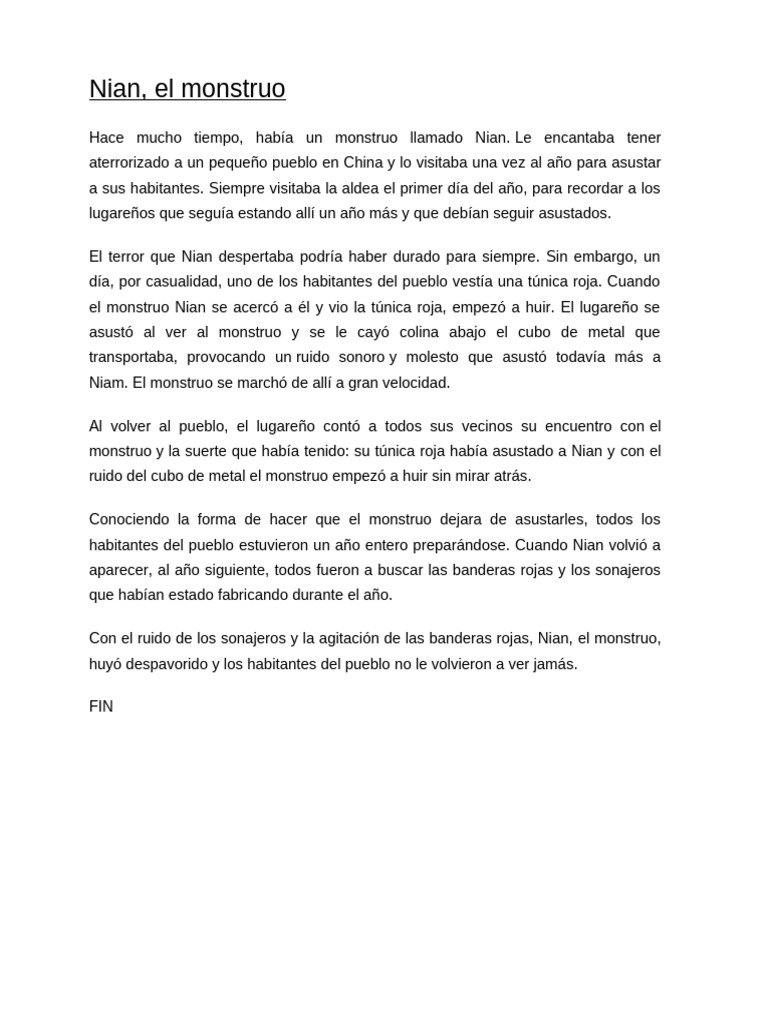 Nian, el monstruo

Hace mucho tiempo, había un monstruo llamado Nian. Le encantaba tener aterrorizado a un pequeño pueblo en China y lo visitaba una vez al año para asustar a sus habitantes. Siempre visitaba la aldea el primer día del año, para recordar a los lugareños que seguía estando allí un año más y que debían seguir asustados.

El terror que Nian despertaba podría haber durado para siempre. Sin embargo, un día, por casualidad, uno de los habitantes del pueblo vestía una túnica roja. Cuando el monstruo Nian se acercó a él y vio la túnica roja, empezó a huir. El lugareño se asustó al ver al monstruo y se le cayó colina abajo el cubo de metal que transportaba, provocando un ruido sonoro y molesto que asustó todavía más a Niam. El monstruo se marchó de allí a gran velocidad.

Al volver al pueblo, el lugareño contó a todos sus vecinos su encuentro con el monstruo y la suerte que había tenido: su túnica roja había asustado a Nian y con el ruido del cubo de metal el monstruo empezó a huir sin mirar atrás.

Conociendo la forma de hacer que el monstruo dejara de asustarles, todos los habitantes del pueblo estuvieron un año entero preparándose. Cuando Nian volvió a aparecer, al año siguiente, todos fueron a buscar las banderas rojas y los sonajeros que habían estado fabricando durante el año.

Con el ruido de los sonajeros y la agitación de las banderas rojas, Nian, el monstruo, huyó despavorido y los habitantes del pueblo no le volvieron a ver jamás.

FIN